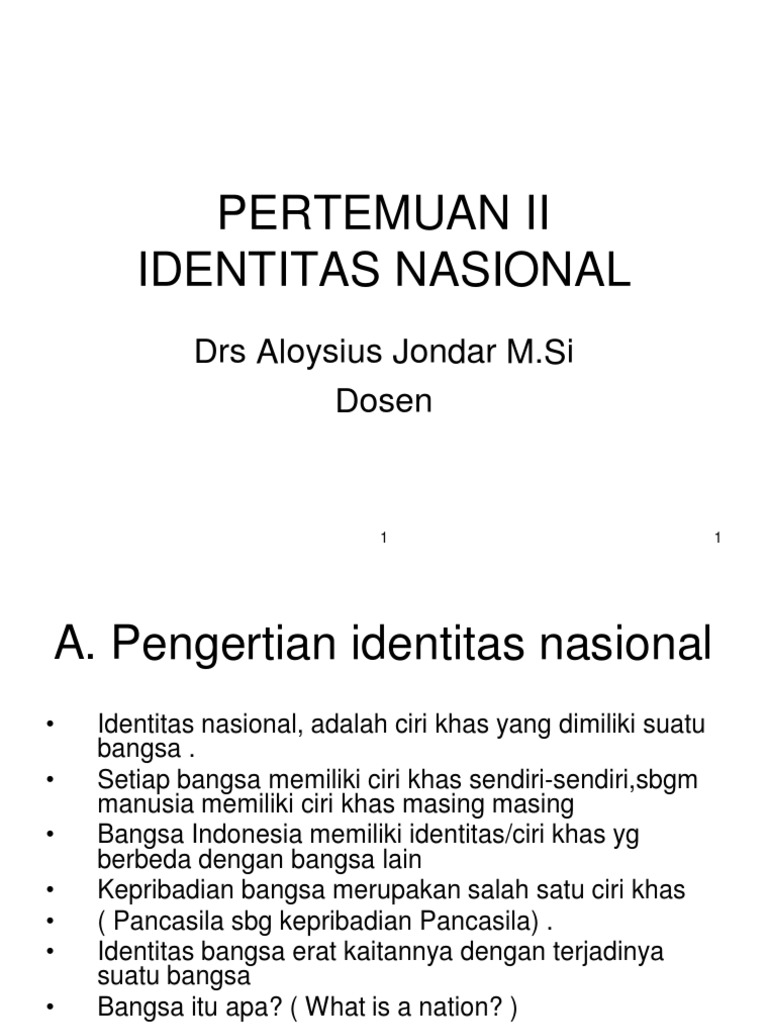 PERTEMUAN II
IDENTITAS NASIONAL

Drs Aloysius Jondar M.Si
Dosen

1

1

A. Pengertian identitas nasional

• Identitas nasional, adalah ciri khas yang dimiliki suatu bangsa .
• Setiap bangsa memiliki ciri khas sendiri-sendiri,sbgm manusia memiliki ciri khas masing masing
• Bangsa Indonesia memiliki identitas/ciri khas yg berbeda dengan bangsa lain
• Kepribadian bangsa merupakan salah satu ciri khas
• ( Pancasila sbg kepribadian Pancasila) .
• Identitas bangsa erat kaitannya dengan terjadinya suatu bangsa
• Bangsa itu apa? ( What is a nation? )